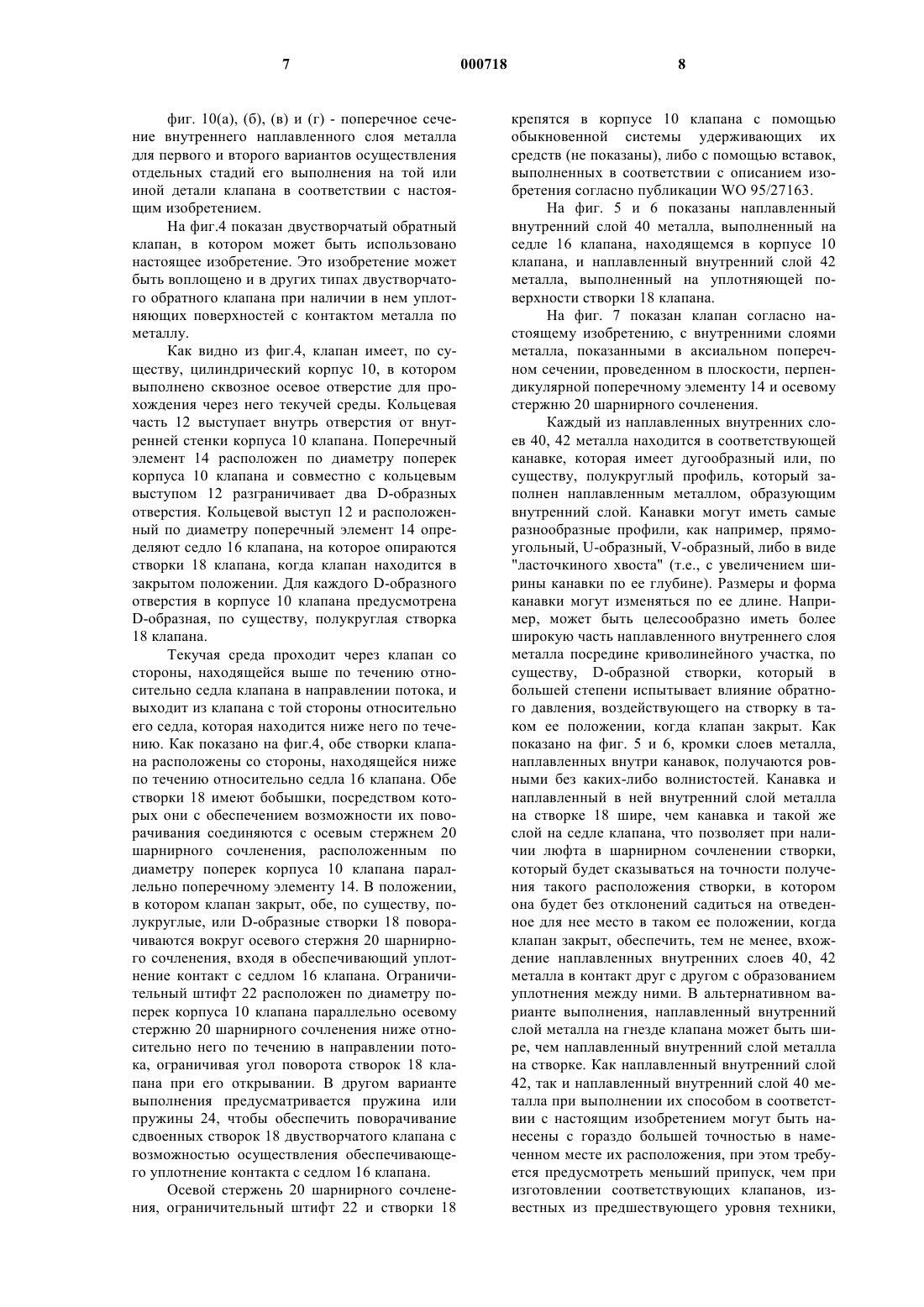 7                                   000718                                   8

фиг. 10(а), (б), (в) и (г) - поперечное сечение внутреннего наплавленного слоя металла для первого и второго вариантов осуществления отдельных стадий его выполнения на той или иной детали клапана в соответствии с настоящим изобретением.

На фиг.4 показан двустворчатый обратный клапан, в котором может быть использовано настоящее изобретение. Это изобретение может быть воплощено и в других типах двустворчатого обратного клапана при наличии в нем уплотняющих поверхностей с контактом металла по металлу.

Как видно из фиг.4, клапан имеет, по существу, цилиндрический корпус 10, в котором выполнено сквозное осевое отверстие для прохождения через него текучей среды. Кольцевая часть 12 выступает внутрь отверстия от внутренней стенки корпуса 10 клапана. Поперечный элемент 14 расположен по диаметру поперек корпуса 10 клапана и совместно с кольцевым выступом 12 разграничивает два D-образных отверстия. Кольцевой выступ 12 и расположенный по диаметру поперечный элемент 14 определяют седло 16 клапана, на которое опираются створки 18 клапана, когда клапан находится в закрытом положении. Для каждого D-образного отверстия в корпусе 10 клапана предусмотрена D-образная, по существу, полукруглая створка 18 клапана.

Текучая среда проходит через клапан со стороны, находящейся выше по течению относительно седла клапана в направлении потока, и выходит из клапана с той стороны относительно его седла, которая находится ниже него по течению. Как показано на фиг.4, обе створки клапана расположены со стороны, находящейся ниже по течению относительно седла 16 клапана. Обе створки 18 имеют бобышки, посредством которых они с обеспечением возможности их поворачивания соединяются с осевым стержнем 20 шарнирного сочленения, расположенным по диаметру поперек корпуса 10 клапана параллельно поперечному элементу 14. В положении, в котором клапан закрыт, обе, по существу, полукруглые, или D-образные створки 18 поворачиваются вокруг осевого стержня 20 шарнирного сочленения, входя в обеспечивающий уплотнение контакт с седлом 16 клапана. Ограничительный штифт 22 расположен по диаметру поперек корпуса 10 клапана параллельно осевому стержню 20 шарнирного сочленения ниже относительно него по течению в направлении потока, ограничивая угол поворота створок 18 клапана при его открывании. В другом варианте выполнения предусматривается пружина или пружины 24, чтобы обеспечить поворачивание сдвоенных створок 18 двустворчатого клапана с возможностью осуществления обеспечивающего уплотнение контакта с седлом 16 клапана.

Осевой стержень 20 шарнирного сочленения, ограничительный штифт 22 и створки 18 крепятся в корпусе 10 клапана с помощью обыкновенной системы удерживающих их средств (не показаны), либо с помощью вставок, выполненных в соответствии с описанием изобретения согласно публикации WO 95/27163.

На фиг. 5 и 6 показаны наплавленный внутренний слой 40 металла, выполненный на седле 16 клапана, находящемся в корпусе 10 клапана, и наплавленный внутренний слой 42 металла, выполненный на уплотняющей поверхности створки 18 клапана.

На фиг. 7 показан клапан согласно настоящему изобретению, с внутренними слоями металла, показанными в аксиальном поперечном сечении, проведенном в плоскости, перпендикулярной поперечному элементу 14 и осевому стержню 20 шарнирного сочленения.

Каждый из наплавленных внутренних слоев 40, 42 металла находится в соответствующей канавке, которая имеет дугообразный или, по существу, полукруглый профиль, который заполнен наплавленным металлом, образующим внутренний слой. Канавки могут иметь самые разнообразные профили, как например, прямоугольный, U-образный, V-образный, либо в виде "ласточкиного хвоста" (т.е., с увеличением ширины канавки по ее глубине). Размеры и форма канавки могут изменяться по ее длине. Например, может быть целесообразно иметь более широкую часть наплавленного внутреннего слоя металла посредине криволинейного участка, по существу, D-образной створки, который в большей степени испытывает влияние обратного давления, воздействующего на створку в таком ее положении, когда клапан закрыт. Как показано на фиг. 5 и 6, кромки слоев металла, наплавленных внутри канавок, получаются ровными без каких-либо волнистостей. Канавка и наплавленный в ней внутренний слой металла на створке 18 шире, чем канавка и такой же слой на седле клапана, что позволяет при наличии люфта в шарнирном сочленении створки, который будет сказываться на точности получения такого расположения створки, в котором она будет без отклонений садиться на отведенное для нее место в таком ее положении, когда клапан закрыт, обеспечить, тем не менее, вхождение наплавленных внутренних слоев 40, 42 металла в контакт друг с другом с образованием уплотнения между ними. В альтернативном варианте выполнения, наплавленный внутренний слой металла на гнезде клапана может быть шире, чем наплавленный внутренний слой металла на створке. Как наплавленный внутренний слой 42, так и наплавленный внутренний слой 40 металла при выполнении их способом в соответствии с настоящим изобретением могут быть нанесены с гораздо большей точностью в намеченном месте их расположения, при этом требуется предусмотреть меньший припуск, чем при изготовлении соответствующих клапанов, известных из предшествующего уровня техники,